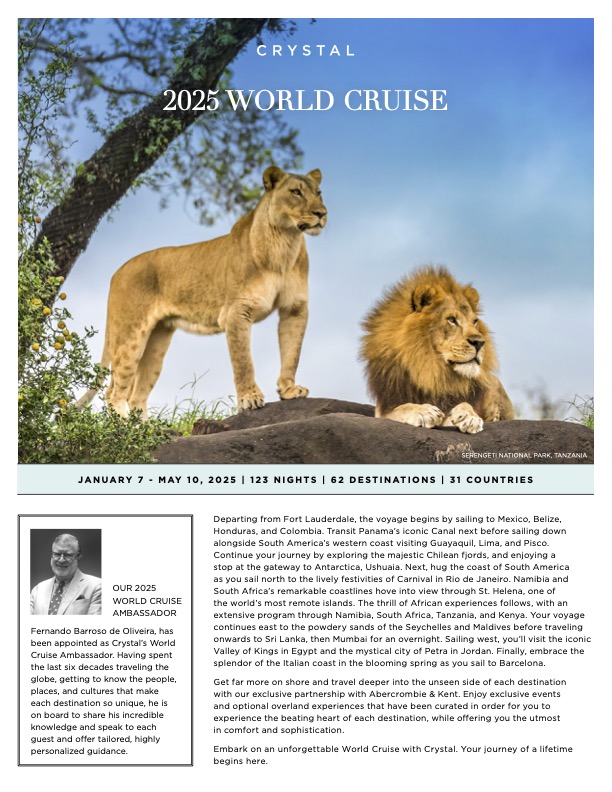 CRYSTAL

2025 WORLD CRUISE

SERENGETI NATIONAL PARK, TANZANIA

JANUARY 7 - MAY 10, 2025 | 123 NIGHTS | 62 DESTINATIONS | 31 COUNTRIES

OUR 2025 WORLD CRUISE AMBASSADOR

Fernando Barroso de Oliveira, has been appointed as Crystal's World Cruise Ambassador. Having spent the last six decades traveling the globe, getting to know the people, places, and cultures that make each destination so unique, he is on board to share his incredible knowledge and speak to each guest and offer tailored, highly personalized guidance.

Departing from Fort Lauderdale, the voyage begins by sailing to Mexico, Belize, Honduras, and Colombia. Transit Panama's iconic Canal next before sailing down alongside South America's western coast visiting Guayaquil, Lima, and Pisco. Continue your journey by exploring the majestic Chilean fjords, and enjoying a stop at the gateway to Antarctica, Ushuaia. Next, hug the coast of South America as you sail north to the lively festivities of Carnival in Rio de Janeiro. Namibia and South Africa's remarkable coastlines hove into view through St. Helena, one of the world's most remote islands. The thrill of African experiences follows, with an extensive program through Namibia, South Africa, Tanzania, and Kenya. Your voyage continues east to the powdery sands of the Seychelles and Maldives before traveling onwards to Sri Lanka, then Mumbai for an overnight. Sailing west, you'll visit the iconic Valley of Kings in Egypt and the mystical city of Petra in Jordan. Finally, embrace the splendor of the Italian coast in the blooming spring as you sail to Barcelona.

Get far more on shore and travel deeper into the unseen side of each destination with our exclusive partnership with Abercrombie & Kent. Enjoy exclusive events and optional overland experiences that have been curated in order for you to experience the beating heart of each destination, while offering you the utmost in comfort and sophistication.

Embark on an unforgettable World Cruise with Crystal. Your journey of a lifetime begins here.